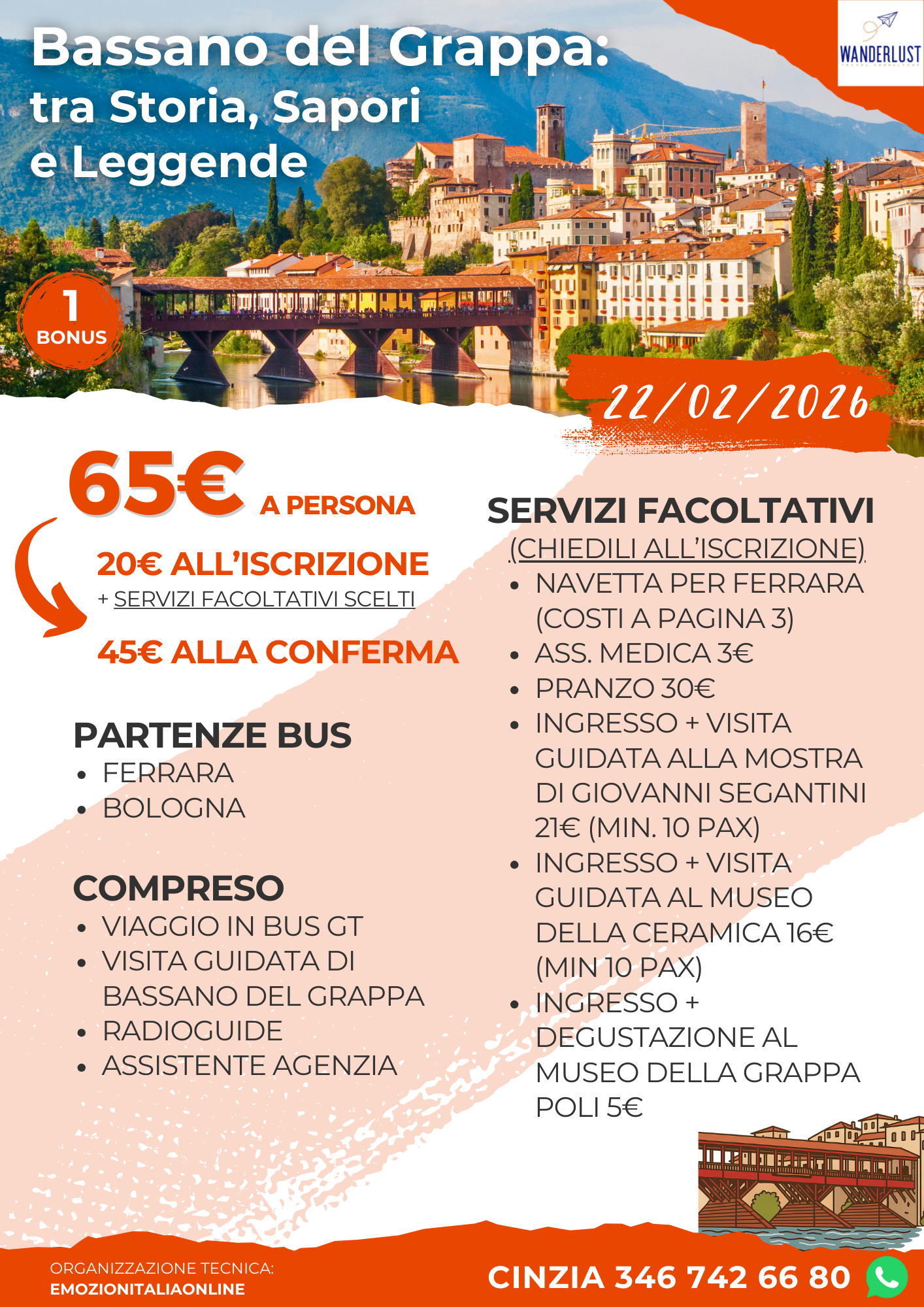 Bassano del Grappa:
tra Storia, Sapori
e Leggende

WANDERLUST

1
BONUS

22/02/2026

65€ A PERSONA

20€ ALL'ISCRIZIONE
+ SERVIZI FACOLTATIVI SCELTI

45€ ALLA CONFERMA

PARTENZE BUS
• FERRARA
• BOLOGNA

COMPRESO
• VIAGGIO IN BUS GT
• VISITA GUIDATA DI BASSANO DEL GRAPPA
• RADIOGUIDE
• ASSISTENTE AGENZIA

SERVIZI FACOLTATIVI
(CHIEDILI ALL'ISCRIZIONE)
• NAVETTA PER FERRARA (COSTI A PAGINA 3)
• ASS. MEDICA 3€
• PRANZO 30€
• INGRESSO + VISITA GUIDATA ALLA MOSTRA DI GIOVANNI SEGANTINI 21€ (MIN. 10 PAX)
• INGRESSO + VISITA GUIDATA AL MUSEO DELLA CERAMICA 16€ (MIN 10 PAX)
• INGRESSO + DEGUSTAZIONE AL MUSEO DELLA GRAPPA POLI 5€

ORGANIZZAZIONE TECNICA:
EMOZIONITALIAONLINE

CINZIA 346 742 66 80